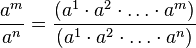 $\frac{a^m}{a^n} = \frac{(a^1 \cdot a^2 \cdot \ldots \cdot a^m)}{(a^1 \cdot a^2 \cdot \ldots \cdot a^n)}$